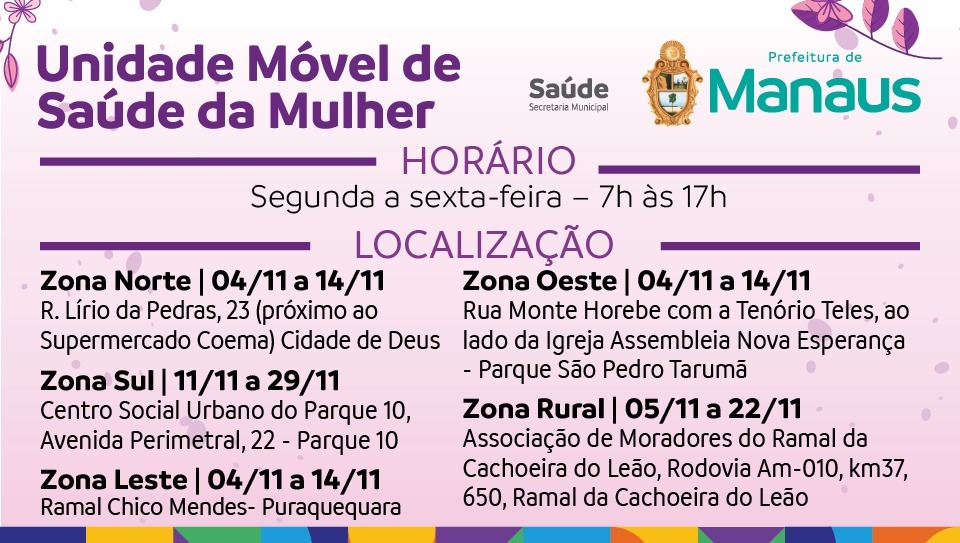 Unidade Móvel de Saúde da Mulher

Saúde
Secretaria Municipal

Prefeitura de
Manaus

HORÁRIO

Segunda a sexta-feira – 7h às 17h

LOCALIZAÇÃO

Zona Norte | 04/11 a 14/11
R. Lírio da Pedras, 23 (próximo ao Supermercado Coema) Cidade de Deus

Zona Sul | 11/11 a 29/11
Centro Social Urbano do Parque 10, Avenida Perimetral, 22 - Parque 10

Zona Leste | 04/11 a 14/11
Ramal Chico Mendes- Puraquequara

Zona Oeste | 04/11 a 14/11
Rua Monte Horebe com a Tenório Teles, ao lado da Igreja Assembleia Nova Esperança - Parque São Pedro Tarumã

Zona Rural | 05/11 a 22/11
Associação de Moradores do Ramal da Cachoeira do Leão, Rodovia Am-010, km37, 650, Ramal da Cachoeira do Leão